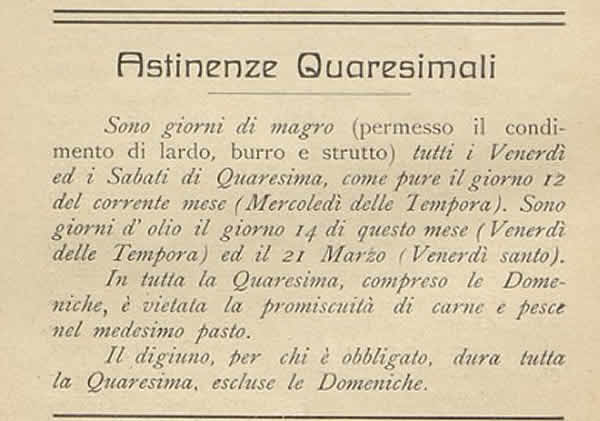 Astinenze Quaresimali

Sono giorni di magro (permesso il condimento di lardo, burro e strutto) tutti i Venerdì ed i Sabati di Quaresima, come pure il giorno 12 del corrente mese (Mercoledì delle Tempora). Sono giorni d' olio il giorno 14 di questo mese (Venerdì delle Tempora) ed il 21 Marzo (Venerdì santo).

In tutta la Quaresima, compreso le Domeniche, è vietata la promiscuità di carne e pesce nel medesimo pasto.

Il digiuno, per chi è obbligato, dura tutta la Quaresima, escluse le Domeniche.